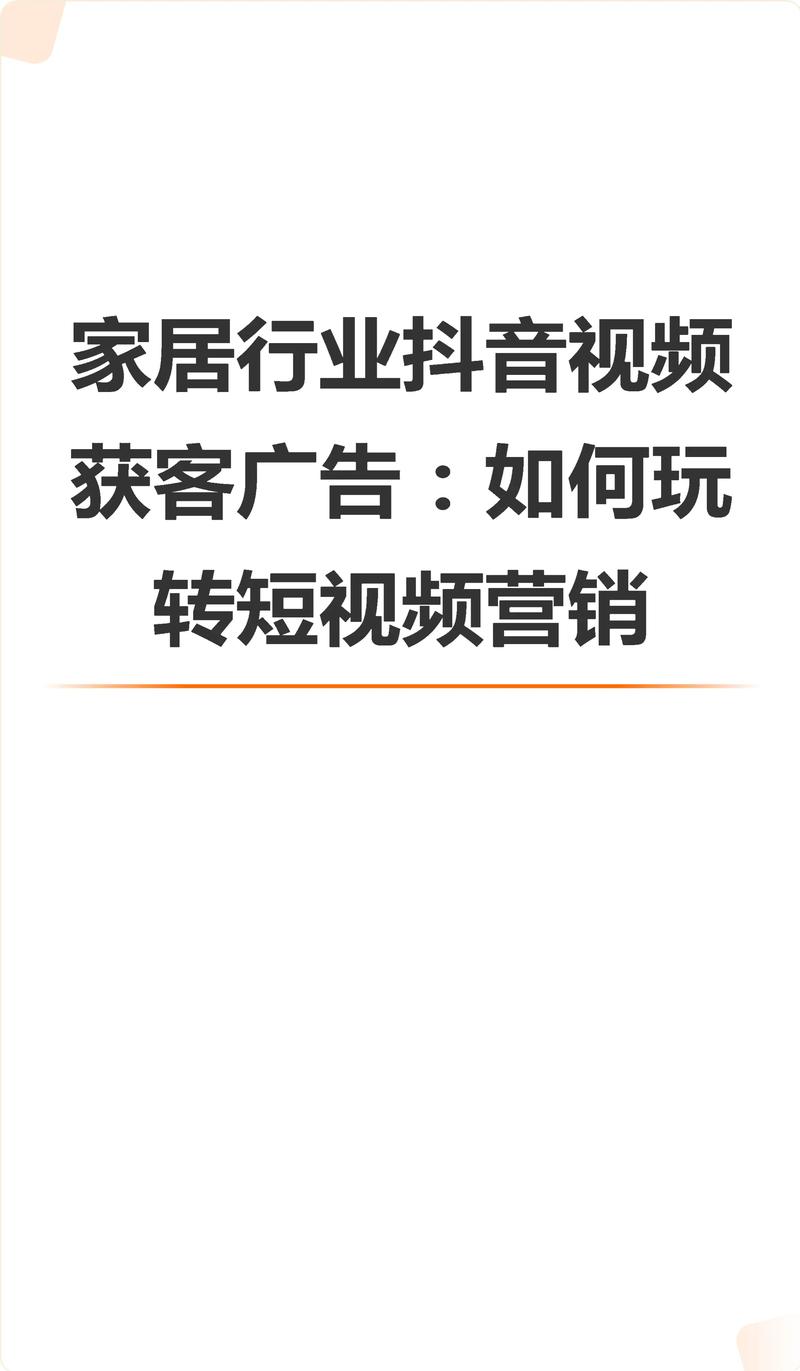 家居行业抖音视频获客广告：如何玩转短视频营销